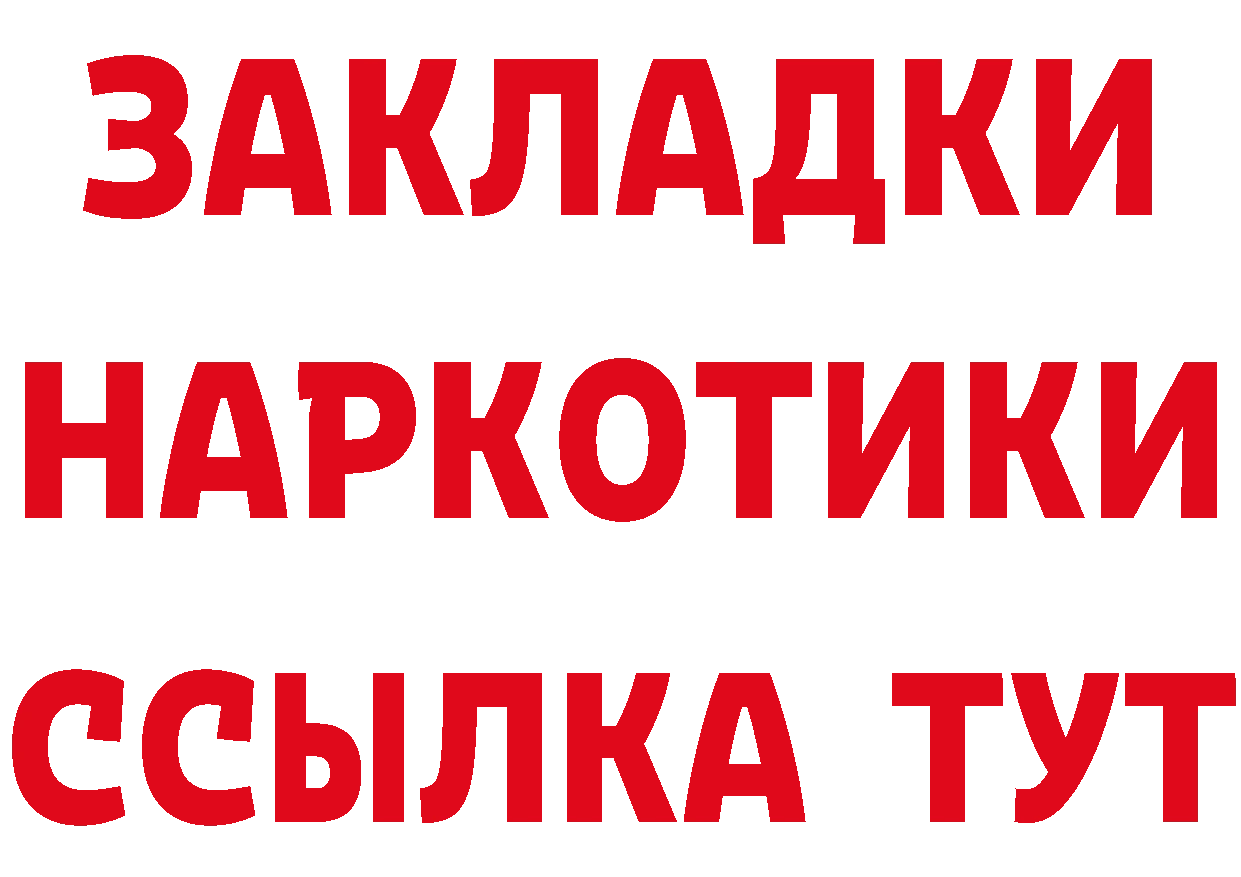 ЗАКЛАДКИ НАРКОТИКИ ССЫЛКА ТУТ